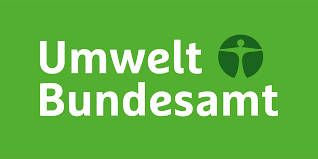 Umwelt
Bundesamt